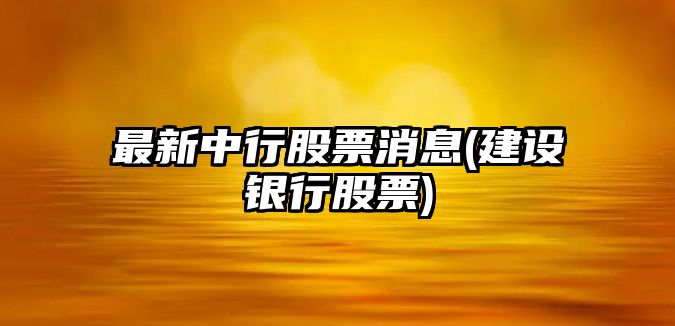 最新中行股票消息(建设银行股票)